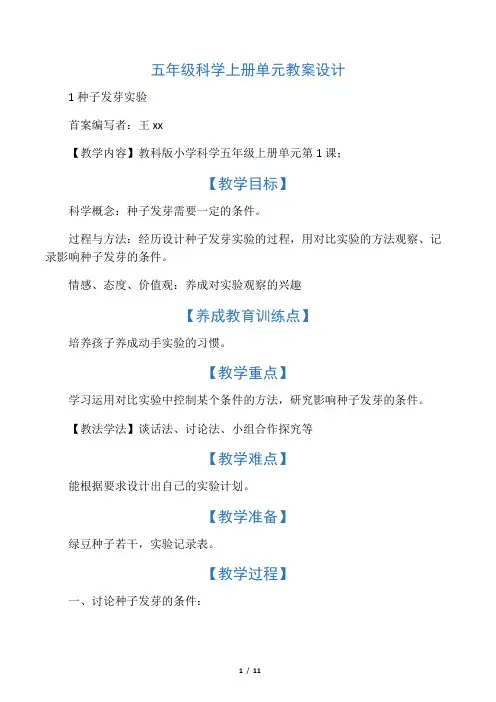 五年级科学上册单元教案设计

1 种子发芽实验

首案编写者：王 xx

【教学内容】教科版小学科学五年级上册单元第 1 课；

【教学目标】

科学概念：种子发芽需要一定的条件。

过程与方法：经历设计种子发芽实验的过程，用对比实验的方法观察、记录影响种子发芽的条件。

情感、态度、价值观：养成对实验观察的兴趣

【养成教育训练点】

培养孩子养成动手实验的习惯。

【教学重点】

学习运用对比实验中控制某个条件的方法，研究影响种子发芽的条件。

【教法学法】谈话法、讨论法、小组合作探究等

【教学难点】

能根据要求设计出自己的实验计划。

【教学准备】

绿豆种子若干，实验记录表。

【教学过程】

一、讨论种子发芽的条件：

1 / 11